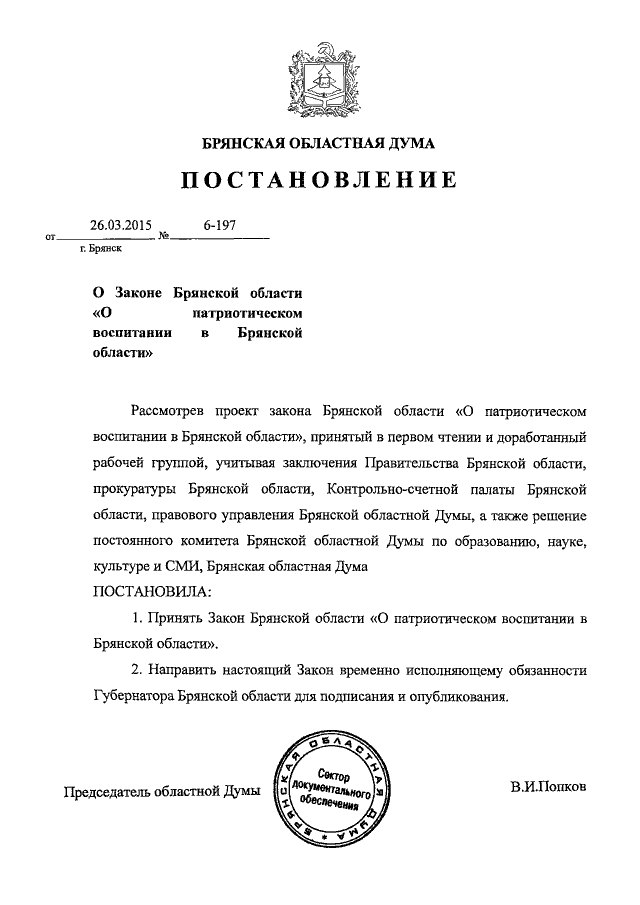 БРЯНСКАЯ ОБЛАСТНАЯ ДУМА

ПОСТАНОВЛЕНИЕ

от 26.03.2015 № 6-197
г. Брянск

О Законе Брянской области «О патриотическом воспитании в Брянской области»

Рассмотрев проект закона Брянской области «О патриотическом воспитании в Брянской области», принятый в первом чтении и доработанный рабочей группой, учитывая заключения Правительства Брянской области, прокуратуры Брянской области, Контрольно-счетной палаты Брянской области, правового управления Брянской областной Думы, а также решение постоянного комитета Брянской областной Думы по образованию, науке, культуре и СМИ, Брянская областная Дума
ПОСТАНОВИЛА:

1. Принять Закон Брянской области «О патриотическом воспитании в Брянской области».

2. Направить настоящий Закон временно исполняющему обязанности Губернатора Брянской области для подписания и опубликования.

Председатель областной Думы

БРЯНСКАЯ ОБЛАСТНАЯ ДУМА
Сектор документального обеспечения

В.И.Попков